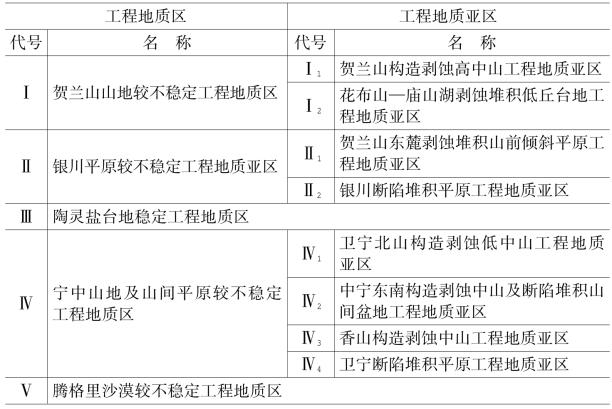 | 工程地质区 | | 工程地质亚区 | |
|---|---|---|---|
| 代号 | 名　称 | 代号 | 名　称 |
| Ⅰ | 贺兰山山地较不稳定工程地质区 | $Ⅰ_1$ | 贺兰山构造剥蚀高中山工程地质亚区 |
| | | $Ⅰ_2$ | 花布山—庙山湖剥蚀堆积低丘台地工程地质亚区 |
| Ⅱ | 银川平原较不稳定工程地质亚区 | $Ⅱ_1$ | 贺兰山东麓剥蚀堆积山前倾斜平原工程地质亚区 |
| | | $Ⅱ_2$ | 银川断陷堆积平原工程地质亚区 |
| Ⅲ | 陶灵盐台地稳定工程地质区 | | |
| Ⅳ | 宁中山地及山间平原较不稳定工程地质区 | $Ⅳ_1$ | 卫宁北山构造剥蚀低中山工程地质亚区 |
| | | $Ⅳ_2$ | 中宁东南构造剥蚀中山及断陷堆积山间盆地工程地质亚区 |
| | | $Ⅳ_3$ | 香山构造剥蚀中山工程地质亚区 |
| | | $Ⅳ_4$ | 卫宁断陷堆积平原工程地质亚区 |
| Ⅴ | 腾格里沙漠较不稳定工程地质区 | | |